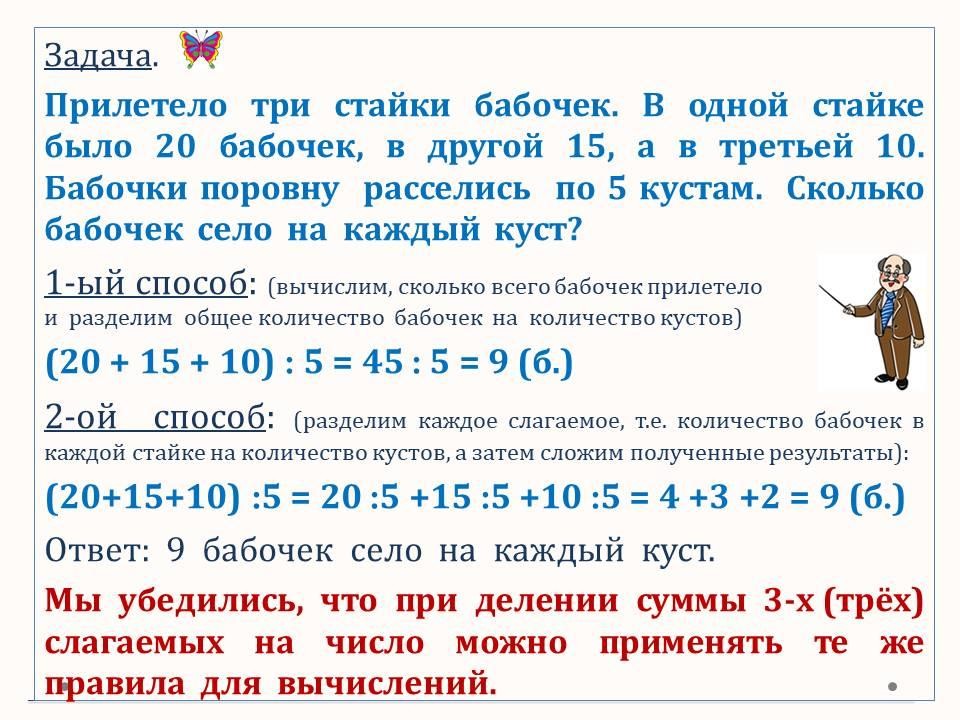 Задача.

Прилетело три стайки бабочек. В одной стайке было 20 бабочек, в другой 15, а в третьей 10. Бабочки поровну расселись по 5 кустам. Сколько бабочек село на каждый куст?

1-ый способ: (вычислим, сколько всего бабочек прилетело и разделим общее количество бабочек на количество кустов)

$(20 + 15 + 10) : 5 = 45 : 5 = 9$ (б.)

2-ой способ: (разделим каждое слагаемое, т.е. количество бабочек в каждой стайке на количество кустов, а затем сложим полученные результаты):

$(20+15+10) :5 = 20 :5 +15 :5 +10 :5 = 4 +3 +2 = 9$ (б.)

Ответ: 9 бабочек село на каждый куст.

Мы убедились, что при делении суммы 3-х (трёх) слагаемых на число можно применять те же правила для вычислений.